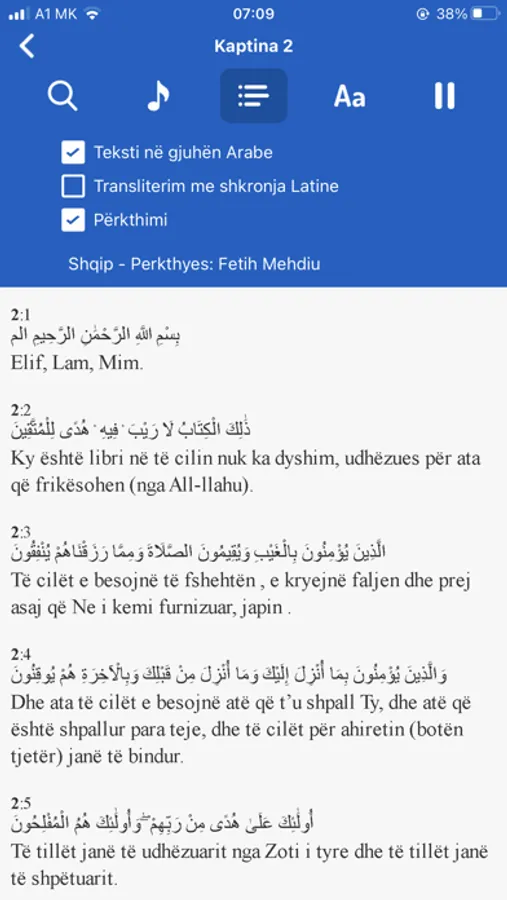 A1 MK 07:09 38%

Kaptina 2

Aa

Teksti në gjuhën Arabe

Transliterim me shkronja Latine

Përkthimi

Shqip - Perkthyes: Fetih Mehdiu

2:1
بِسْمِ اللَّهِ الرَّحْمَٰنِ الرَّحِيمِ الم
Elif, Lam, Mim.

2:2
ذَٰلِكَ الْكِتَابُ لَا رَيْبَ ۛ فِيهِ ۛ هُدًى لِلْمُتَّقِينَ
Ky është libri në të cilin nuk ka dyshim, udhëzues për ata që frikësohen (nga All-llahu).

2:3
الَّذِينَ يُؤْمِنُونَ بِالْغَيْبِ وَيُقِيمُونَ الصَّلَاةَ وَمِمَّا رَزَقْنَاهُمْ يُنْفِقُونَ
Të cilët e besojnë të fshehtën , e kryejnë faljen dhe prej asaj që Ne i kemi furnizuar, japin .

2:4
وَالَّذِينَ يُؤْمِنُونَ بِمَا أُنْزِلَ إِلَيْكَ وَمَا أُنْزِلَ مِنْ قَبْلِكَ وَبِالْآخِرَةِ هُمْ يُوقِنُونَ
Dhe ata të cilët e besojnë atë që t'u shpall Ty, dhe atë që është shpallur para teje, dhe të cilët për ahiretin (botën tjetër) janë të bindur.

2:5
أُولَٰئِكَ عَلَىٰ هُدًى مِنْ رَبِّهِمْ ۖ وَأُولَٰئِكَ هُمُ الْمُفْلِحُونَ
Të tillët janë të udhëzuarit nga Zoti i tyre dhe të tillët janë të shpëtuarit.